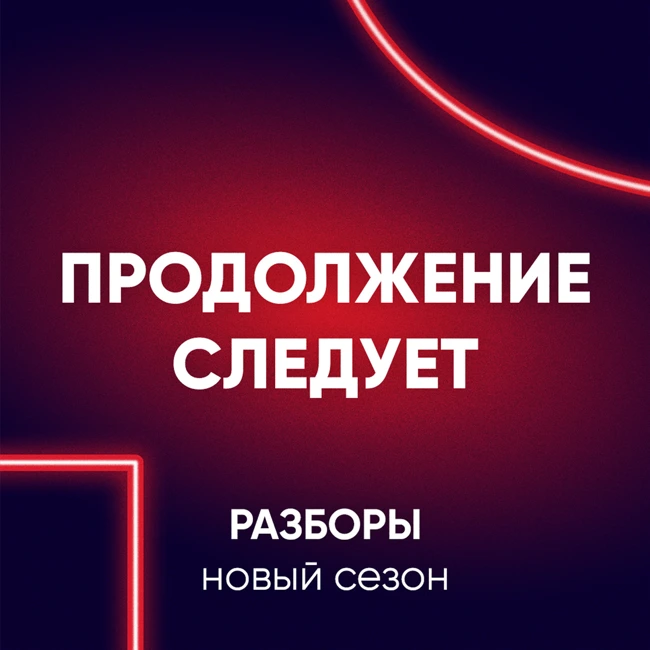 ПРОДОЛЖЕНИЕ СЛЕДУЕТ

РАЗБОРЫ
новый сезон